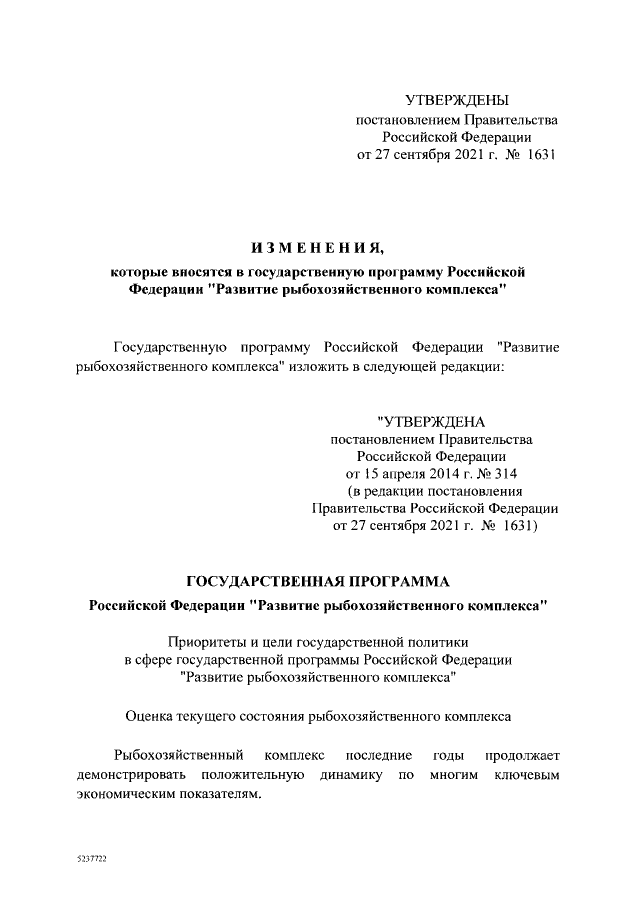 УТВЕРЖДЕНЫ
постановлением Правительства
Российской Федерации
от 27 сентября 2021 г. № 1631

ИЗМЕНЕНИЯ,
которые вносятся в государственную программу Российской Федерации "Развитие рыбохозяйственного комплекса"

Государственную программу Российской Федерации "Развитие рыбохозяйственного комплекса" изложить в следующей редакции:

"УТВЕРЖДЕНА
постановлением Правительства
Российской Федерации
от 15 апреля 2014 г. № 314
(в редакции постановления
Правительства Российской Федерации
от 27 сентября 2021 г. № 1631)

ГОСУДАРСТВЕННАЯ ПРОГРАММА
Российской Федерации "Развитие рыбохозяйственного комплекса"

Приоритеты и цели государственной политики
в сфере государственной программы Российской Федерации
"Развитие рыбохозяйственного комплекса"

Оценка текущего состояния рыбохозяйственного комплекса

Рыбохозяйственный комплекс последние годы продолжает демонстрировать положительную динамику по многим ключевым экономическим показателям.

5237722